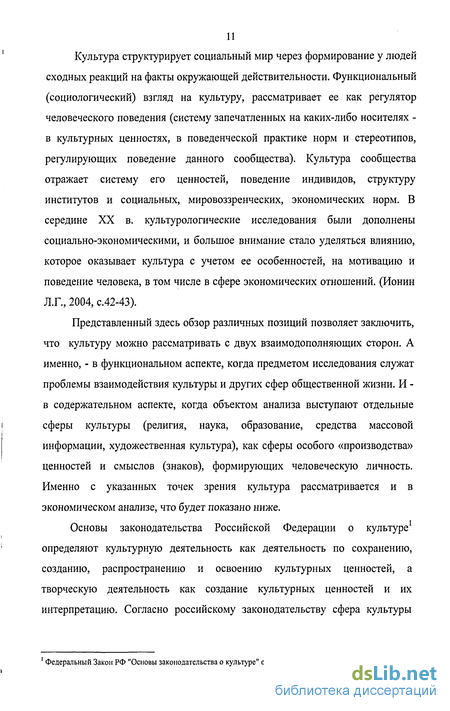 11

Культура структурирует социальный мир через формирование у людей сходных реакций на факты окружающей действительности. Функциональный (социологический) взгляд на культуру, рассматривает ее как регулятор человеческого поведения (систему запечатленных на каких-либо носителях - в культурных ценностях, в поведенческой практике норм и стереотипов, регулирующих поведение данного сообщества). Культура сообщества отражает систему его ценностей, поведение индивидов, структуру институтов и социальных, мировоззренческих, экономических норм. В середине XX в. культурологические исследования были дополнены социально-экономическими, и большое внимание стало уделяться влиянию, которое оказывает культура с учетом ее особенностей, на мотивацию и поведение человека, в том числе в сфере экономических отношений. (Ионин Л.Г., 2004, с.42-43).

Представленный здесь обзор различных позиций позволяет заключить, что культуру можно рассматривать с двух взаимодополняющих сторон. А именно, - в функциональном аспекте, когда предметом исследования служат проблемы взаимодействия культуры и других сфер общественной жизни. И - в содержательном аспекте, когда объектом анализа выступают отдельные сферы культуры (религия, наука, образование, средства массовой информации, художественная культура), как сферы особого «производства» ценностей и смыслов (знаков), формирующих человеческую личность. Именно с указанных точек зрения культура рассматривается и в экономическом анализе, что будет показано ниже.

Основы законодательства Российской Федерации о культуре$^1$ определяют культурную деятельность как деятельность по сохранению, созданию, распространению и освоению культурных ценностей, а творческую деятельность как создание культурных ценностей и их интерпретацию. Согласно российскому законодательству сфера культуры

$^1$ Федеральный Закон РФ "Основы законодательства о культуре" с

dsLib.net
библиотека диссертаций